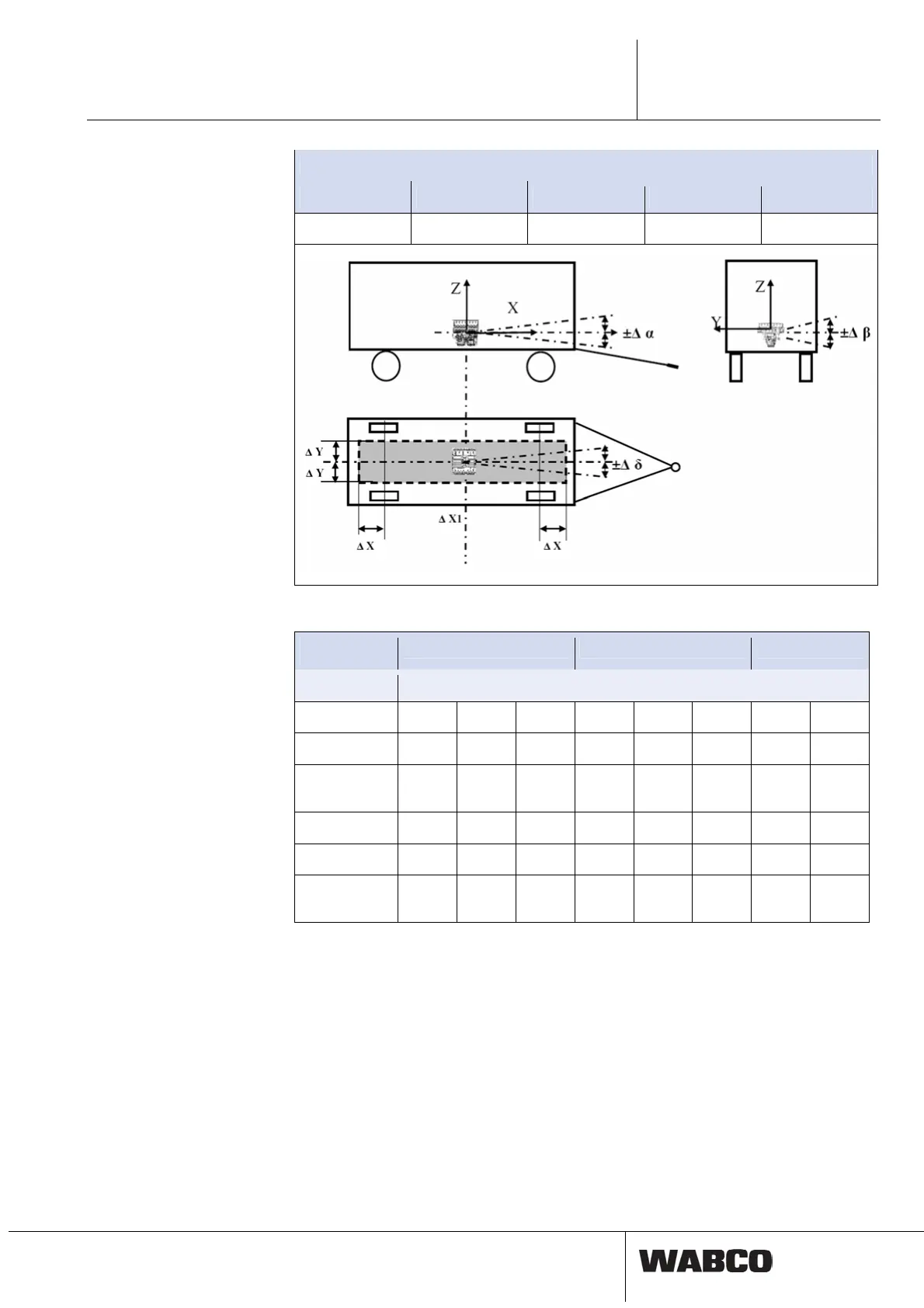 Z

X

±Δ α

Z

Y

±Δ β

Δ Y

Δ Y

±Δ δ

Δ X1

Δ X

Δ X

WABCO